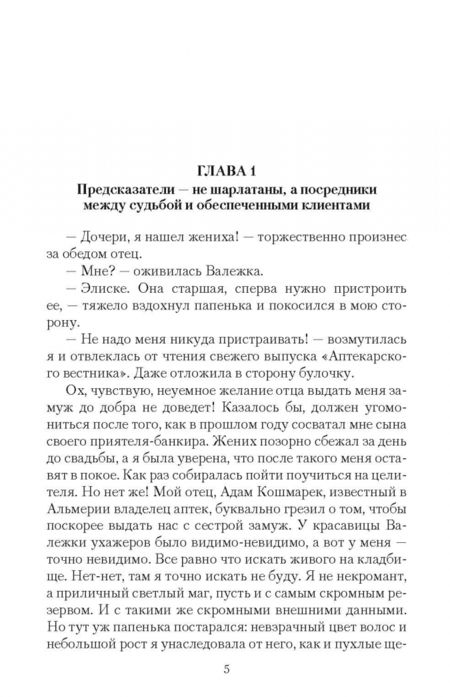 ГЛАВА 1

Предсказатели — не шарлатаны, а посредники между судьбой и обеспеченными клиентами

— Дочери, я нашел жениха! — торжественно произнес за обедом отец.

— Мне? — оживилась Валежка.

— Элиске. Она старшая, сперва нужно пристроить ее, — тяжело вздохнул папенька и покосился в мою сторону.

— Не надо меня никуда пристраивать! — возмутилась я и отвлеклась от чтения свежего выпуска «Аптекарского вестника». Даже отложила в сторону булочку.

Ох, чувствую, неуемное желание отца выдать меня замуж до добра не доведет! Казалось бы, должен угомониться после того, как в прошлом году сосватал мне сына своего приятеля-банкира. Жених позорно сбежал за день до свадьбы, а я была уверена, что после такого меня оставят в покое. Как раз собиралась пойти поучиться на целителя. Но нет же! Мой отец, Адам Кошмарек, известный в Альмерии владелец аптек, буквально грезил о том, чтобы поскорее выдать нас с сестрой замуж. У красавицы Валежки ухажеров было видимо-невидимо, а вот у меня — точно невидимо. Все равно что искать живого на кладбище. Нет-нет, там я точно искать не буду. Я не некромант, а приличный светлый маг, пусть и с самым скромным резервом. И с такими же скромными внешними данными. Но тут уж папенька постарался: невзрачный цвет волос и небольшой рост я унаследовала от него, как и пухлые ще-

5